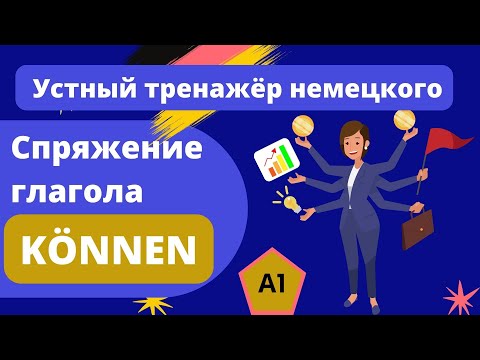 Устный тренажёр немецкого

Спряжение глагола

KÖNNEN

A1